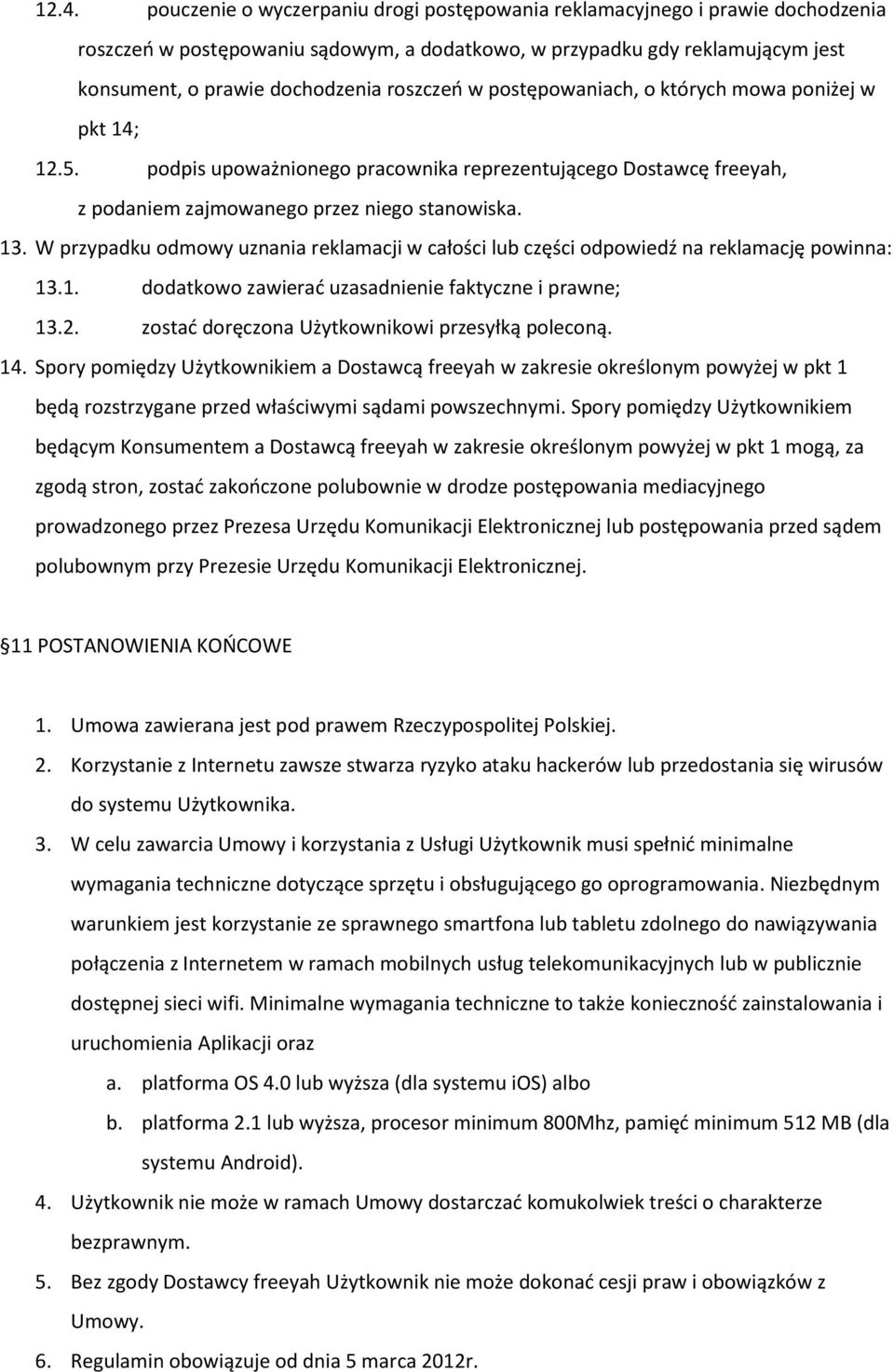 12.4. pouczenie o wyczerpaniu drogi postępowania reklamacyjnego i prawie dochodzenia roszczeń w postępowaniu sądowym, a dodatkowo, w przypadku gdy reklamującym jest konsument, o prawie dochodzenia roszczeń w postępowaniach, o których mowa poniżej w pkt 14;

12.5. podpis upoważnionego pracownika reprezentującego Dostawcę freeyah, z podaniem zajmowanego przez niego stanowiska.

13. W przypadku odmowy uznania reklamacji w całości lub części odpowiedź na reklamację powinna:

13.1. dodatkowo zawierać uzasadnienie faktyczne i prawne;

13.2. zostać doręczona Użytkownikowi przesyłką poleconą.

14. Spory pomiędzy Użytkownikiem a Dostawcą freeyah w zakresie określonym powyżej w pkt 1 będą rozstrzygane przed właściwymi sądami powszechnymi. Spory pomiędzy Użytkownikiem będącym Konsumentem a Dostawcą freeyah w zakresie określonym powyżej w pkt 1 mogą, za zgodą stron, zostać zakończone polubownie w drodze postępowania mediacyjnego prowadzonego przez Prezesa Urzędu Komunikacji Elektronicznej lub postępowania przed sądem polubownym przy Prezesie Urzędu Komunikacji Elektronicznej.

11 POSTANOWIENIA KOŃCOWE

1. Umowa zawierana jest pod prawem Rzeczypospolitej Polskiej.
2. Korzystanie z Internetu zawsze stwarza ryzyko ataku hackerów lub przedostania się wirusów do systemu Użytkownika.
3. W celu zawarcia Umowy i korzystania z Usługi Użytkownik musi spełnić minimalne wymagania techniczne dotyczące sprzętu i obsługującego go oprogramowania. Niezbędnym warunkiem jest korzystanie ze sprawnego smartfona lub tabletu zdolnego do nawiązywania połączenia z Internetem w ramach mobilnych usług telekomunikacyjnych lub w publicznie dostępnej sieci wifi. Minimalne wymagania techniczne to także konieczność zainstalowania i uruchomienia Aplikacji oraz
a. platforma OS 4.0 lub wyższa (dla systemu iOS) albo
b. platforma 2.1 lub wyższa, procesor minimum 800Mhz, pamięć minimum 512 MB (dla systemu Android).
4. Użytkownik nie może w ramach Umowy dostarczać komukolwiek treści o charakterze bezprawnym.
5. Bez zgody Dostawcy freeyah Użytkownik nie może dokonać cesji praw i obowiązków z Umowy.
6. Regulamin obowiązuje od dnia 5 marca 2012r.